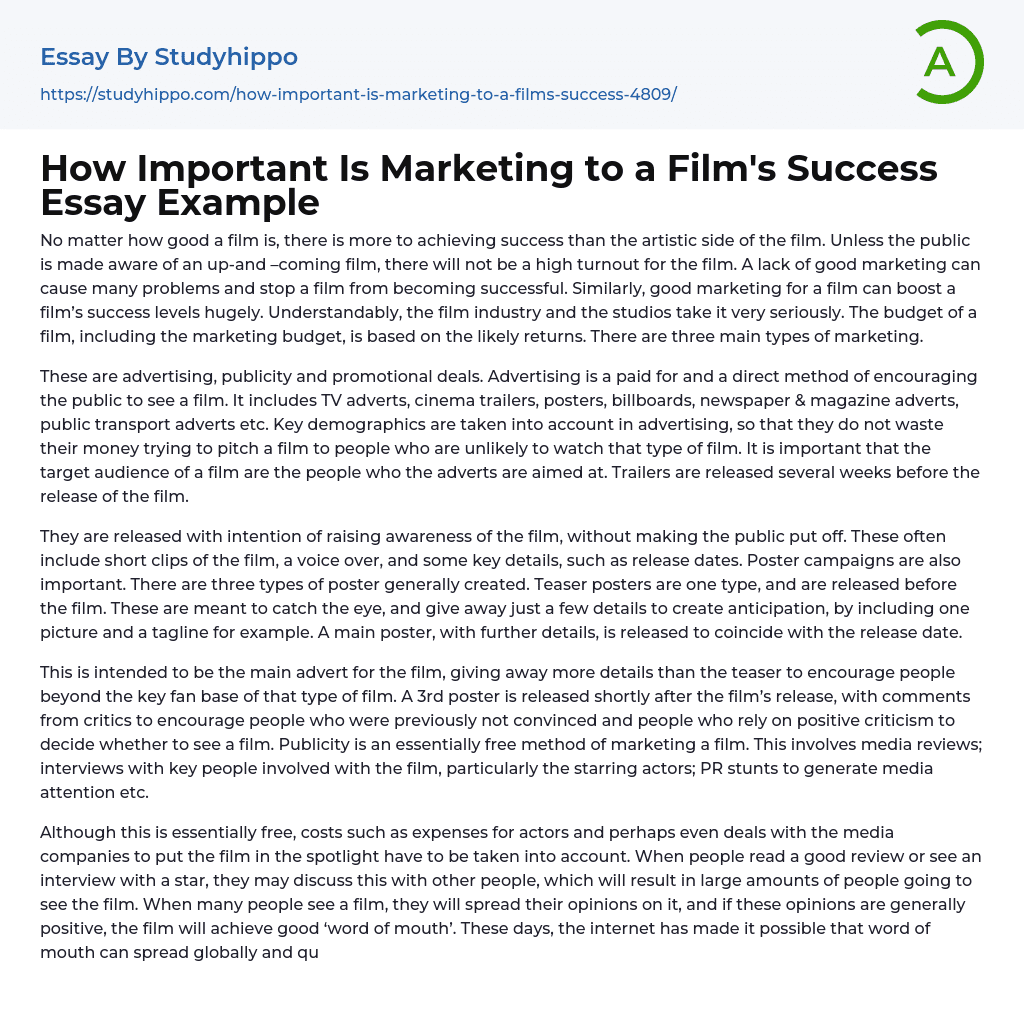 Essay By Studyhippo

https://studyhippo.com/how-important-is-marketing-to-a-films-success-4809/

A

How Important Is Marketing to a Film's Success Essay Example

No matter how good a film is, there is more to achieving success than the artistic side of the film. Unless the public is made aware of an up-and –coming film, there will not be a high turnout for the film. A lack of good marketing can cause many problems and stop a film from becoming successful. Similarly, good marketing for a film can boost a film's success levels hugely. Understandably, the film industry and the studios take it very seriously. The budget of a film, including the marketing budget, is based on the likely returns. There are three main types of marketing.

These are advertising, publicity and promotional deals. Advertising is a paid for and a direct method of encouraging the public to see a film. It includes TV adverts, cinema trailers, posters, billboards, newspaper & magazine adverts, public transport adverts etc. Key demographics are taken into account in advertising, so that they do not waste their money trying to pitch a film to people who are unlikely to watch that type of film. It is important that the target audience of a film are the people who the adverts are aimed at. Trailers are released several weeks before the release of the film.

They are released with intention of raising awareness of the film, without making the public put off. These often include short clips of the film, a voice over, and some key details, such as release dates. Poster campaigns are also important. There are three types of poster generally created. Teaser posters are one type, and are released before the film. These are meant to catch the eye, and give away just a few details to create anticipation, by including one picture and a tagline for example. A main poster, with further details, is released to coincide with the release date.

This is intended to be the main advert for the film, giving away more details than the teaser to encourage people beyond the key fan base of that type of film. A 3rd poster is released shortly after the film's release, with comments from critics to encourage people who were previously not convinced and people who rely on positive criticism to decide whether to see a film. Publicity is an essentially free method of marketing a film. This involves media reviews; interviews with key people involved with the film, particularly the starring actors; PR stunts to generate media attention etc.

Although this is essentially free, costs such as expenses for actors and perhaps even deals with the media companies to put the film in the spotlight have to be taken into account. When people read a good review or see an interview with a star, they may discuss this with other people, which will result in large amounts of people going to see the film. When many people see a film, they will spread their opinions on it, and if these opinions are generally positive, the film will achieve good 'word of mouth'. These days, the internet has made it possible that word of mouth can spread globally and qu